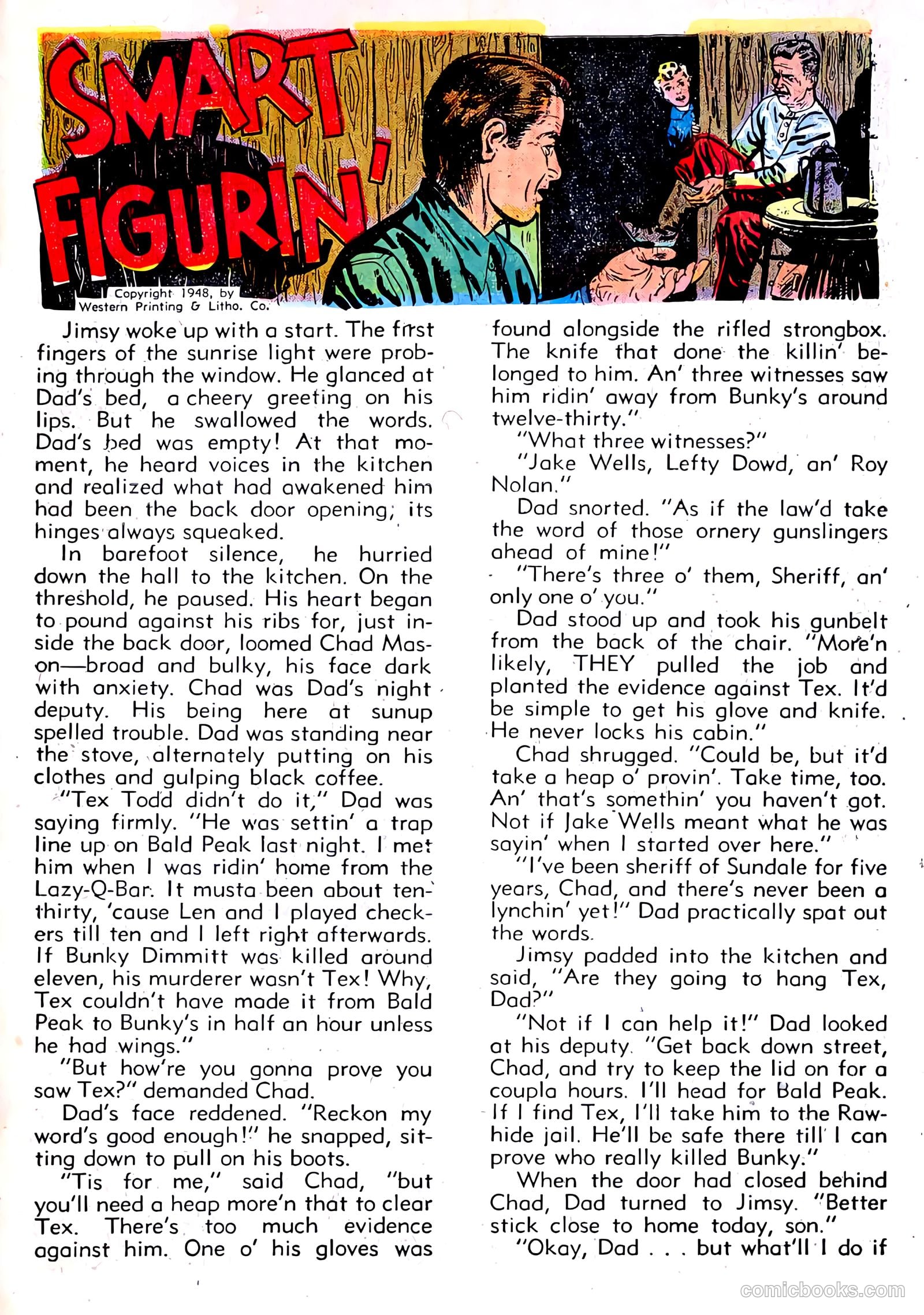 SMART FIGURIN'

Copyright 1948, by Western Printing & Litho. Co.

Jimsy woke up with a start. The first fingers of the sunrise light were probing through the window. He glanced at Dad's bed, a cheery greeting on his lips. But he swallowed the words. Dad's bed was empty! At that moment, he heard voices in the kitchen and realized what had awakened him had been the back door opening; its hinges always squeaked.

In barefoot silence, he hurried down the hall to the kitchen. On the threshold, he paused. His heart began to pound against his ribs for, just inside the back door, loomed Chad Mason—broad and bulky, his face dark with anxiety. Chad was Dad's night deputy. His being here at sunup spelled trouble. Dad was standing near the stove, alternately putting on his clothes and gulping black coffee.

"Tex Todd didn't do it," Dad was saying firmly. "He was settin' a trap line up on Bald Peak last night. I met him when I was ridin' home from the Lazy-Q-Bar. It musta been about ten-thirty, 'cause Len and I played checkers till ten and I left right afterwards. If Bunky Dimmitt was killed around eleven, his murderer wasn't Tex! Why, Tex couldn't have made it from Bald Peak to Bunky's in half an hour unless he had wings."

"But how're you gonna prove you saw Tex?" demanded Chad.

Dad's face reddened. "Reckon my word's good enough!" he snapped, sitting down to pull on his boots.

"Tis for me," said Chad, "but you'll need a heap more'n that to clear Tex. There's too much evidence against him. One o' his gloves was found alongside the rifled strongbox. The knife that done the killin' belonged to him. An' three witnesses saw him ridin' away from Bunky's around twelve-thirty."

"What three witnesses?"

"Jake Wells, Lefty Dowd, an' Roy Nolan."

Dad snorted. "As if the law'd take the word of those ornery gunslingers ahead of mine!"

"There's three o' them, Sheriff, an' only one o' you."

Dad stood up and took his gunbelt from the back of the chair. "More'n likely, THEY pulled the job and planted the evidence against Tex. It'd be simple to get his glove and knife. He never locks his cabin."

Chad shrugged. "Could be, but it'd take a heap o' provin'. Take time, too. An' that's somethin' you haven't got. Not if Jake Wells meant what he was sayin' when I started over here."

"I've been sheriff of Sundale for five years, Chad, and there's never been a lynchin' yet!" Dad practically spat out the words.

Jimsy padded into the kitchen and said, "Are they going to hang Tex, Dad?"

"Not if I can help it!" Dad looked at his deputy. "Get back down street, Chad, and try to keep the lid on for a coupla hours. I'll head for Bald Peak. If I find Tex, I'll take him to the Rawhide jail. He'll be safe there till I can prove who really killed Bunky."

When the door had closed behind Chad, Dad turned to Jimsy. "Better stick close to home today, son."

"Okay, Dad . . . but what'll I do if

comicbooks.com